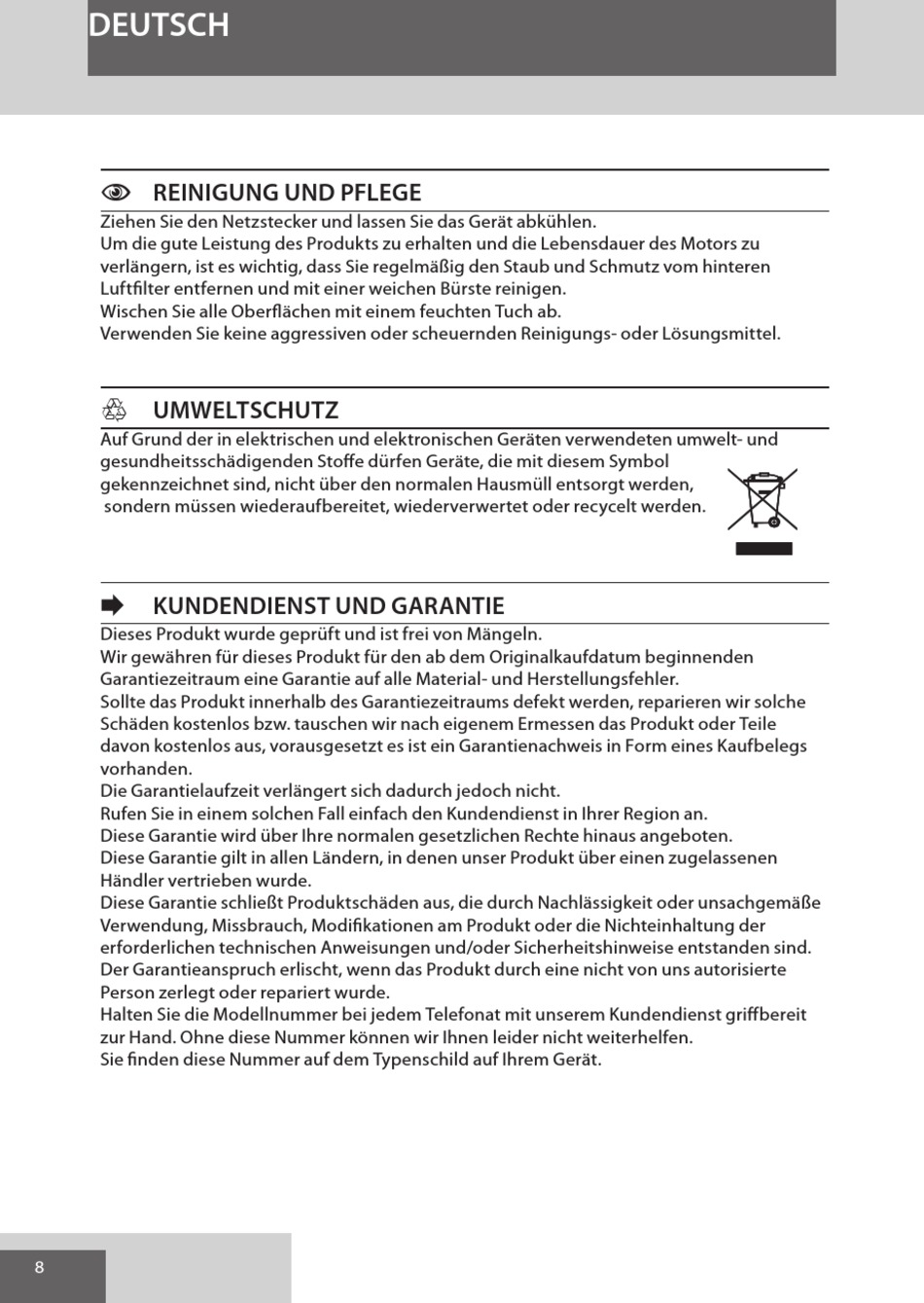 DEUTSCH

REINIGUNG UND PFLEGE

Ziehen Sie den Netzstecker und lassen Sie das Gerät abkühlen.
Um die gute Leistung des Produkts zu erhalten und die Lebensdauer des Motors zu verlängern, ist es wichtig, dass Sie regelmäßig den Staub und Schmutz vom hinteren Luftfilter entfernen und mit einer weichen Bürste reinigen.
Wischen Sie alle Oberflächen mit einem feuchten Tuch ab.
Verwenden Sie keine aggressiven oder scheuernden Reinigungs- oder Lösungsmittel.

UMWELTSCHUTZ

Auf Grund der in elektrischen und elektronischen Geräten verwendeten umwelt- und gesundheitsschädigenden Stoffe dürfen Geräte, die mit diesem Symbol gekennzeichnet sind, nicht über den normalen Hausmüll entsorgt werden, sondern müssen wiederaufbereitet, wiederverwertet oder recycelt werden.

KUNDENDIENST UND GARANTIE

Dieses Produkt wurde geprüft und ist frei von Mängeln.
Wir gewähren für dieses Produkt für den ab dem Originalkaufdatum beginnenden Garantiezeitraum eine Garantie auf alle Material- und Herstellungsfehler.
Sollte das Produkt innerhalb des Garantiezeitraums defekt werden, reparieren wir solche Schäden kostenlos bzw. tauschen wir nach eigenem Ermessen das Produkt oder Teile davon kostenlos aus, vorausgesetzt es ist ein Garantienachweis in Form eines Kaufbelegs vorhanden.
Die Garantielaufzeit verlängert sich dadurch jedoch nicht.
Rufen Sie in einem solchen Fall einfach den Kundendienst in Ihrer Region an.
Diese Garantie wird über Ihre normalen gesetzlichen Rechte hinaus angeboten.
Diese Garantie gilt in allen Ländern, in denen unser Produkt über einen zugelassenen Händler vertrieben wurde.
Diese Garantie schließt Produktschäden aus, die durch Nachlässigkeit oder unsachgemäße Verwendung, Missbrauch, Modifikationen am Produkt oder die Nichteinhaltung der erforderlichen technischen Anweisungen und/oder Sicherheitshinweise entstanden sind.
Der Garantieanspruch erlischt, wenn das Produkt durch eine nicht von uns autorisierte Person zerlegt oder repariert wurde.
Halten Sie die Modellnummer bei jedem Telefonat mit unserem Kundendienst griffbereit zur Hand. Ohne diese Nummer können wir Ihnen leider nicht weiterhelfen.
Sie finden diese Nummer auf dem Typenschild auf Ihrem Gerät.

8